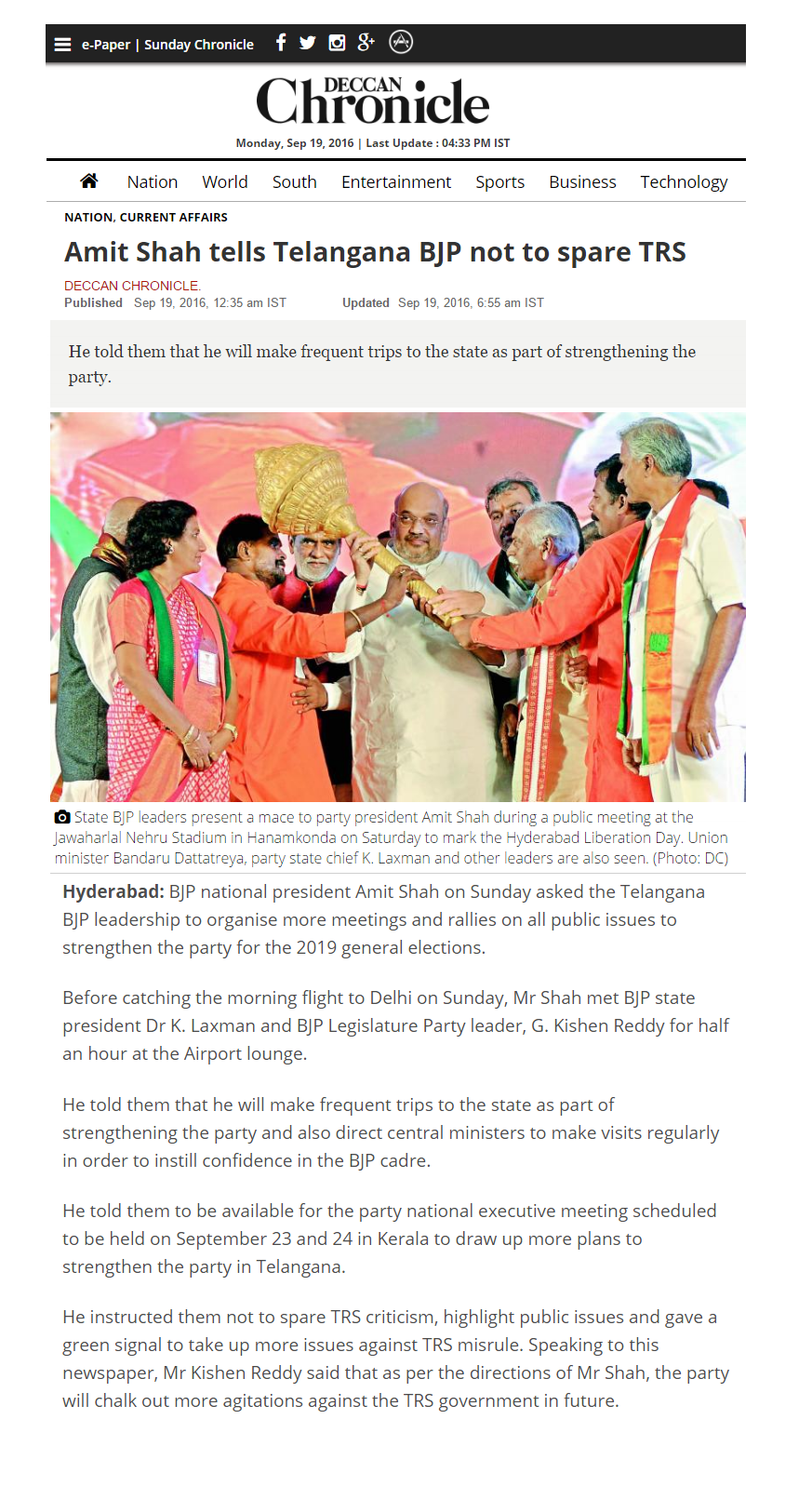 e-Paper | Sunday Chronicle

DECCAN Chronicle

Monday, Sep 19, 2016 | Last Update : 04:33 PM IST

Nation World South Entertainment Sports Business Technology

NATION, CURRENT AFFAIRS

Amit Shah tells Telangana BJP not to spare TRS

DECCAN CHRONICLE.
Published Sep 19, 2016, 12:35 am IST Updated Sep 19, 2016, 6:55 am IST

He told them that he will make frequent trips to the state as part of strengthening the party.

State BJP leaders present a mace to party president Amit Shah during a public meeting at the Jawaharlal Nehru Stadium in Hanamkonda on Saturday to mark the Hyderabad Liberation Day. Union minister Bandaru Dattatreya, party state chief K. Laxman and other leaders are also seen. (Photo: DC)

Hyderabad: BJP national president Amit Shah on Sunday asked the Telangana BJP leadership to organise more meetings and rallies on all public issues to strengthen the party for the 2019 general elections.

Before catching the morning flight to Delhi on Sunday, Mr Shah met BJP state president Dr K. Laxman and BJP Legislature Party leader, G. Kishen Reddy for half an hour at the Airport lounge.

He told them that he will make frequent trips to the state as part of strengthening the party and also direct central ministers to make visits regularly in order to instill confidence in the BJP cadre.

He told them to be available for the party national executive meeting scheduled to be held on September 23 and 24 in Kerala to draw up more plans to strengthen the party in Telangana.

He instructed them not to spare TRS criticism, highlight public issues and gave a green signal to take up more issues against TRS misrule. Speaking to this newspaper, Mr Kishen Reddy said that as per the directions of Mr Shah, the party will chalk out more agitations against the TRS government in future.